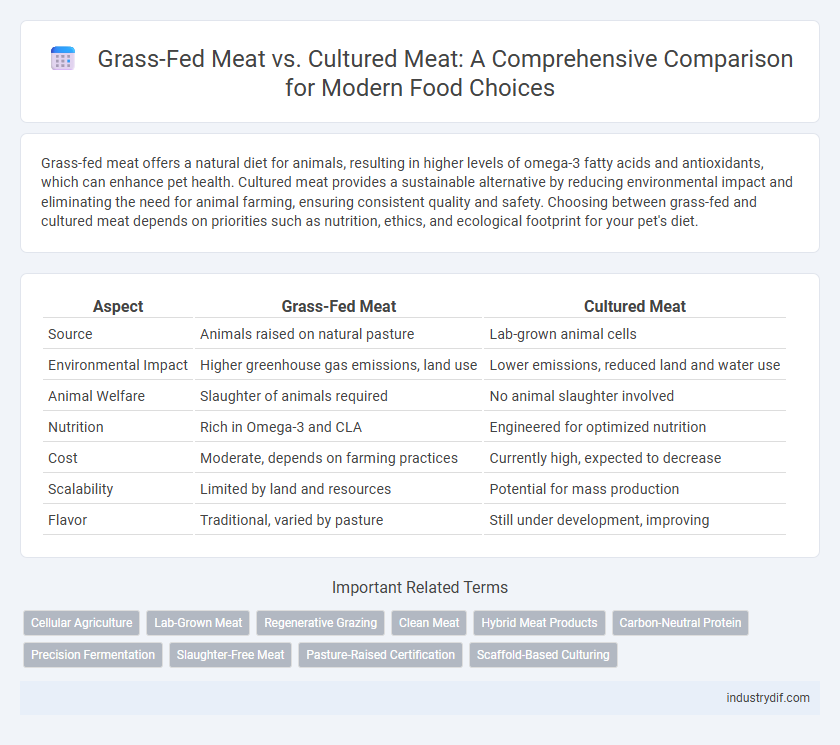 Grass-Fed Meat vs. Cultured Meat: A Comprehensive Comparison for Modern Food Choices

Grass-fed meat offers a natural diet for animals, resulting in higher levels of omega-3 fatty acids and antioxidants, which can enhance pet health. Cultured meat provides a sustainable alternative by reducing environmental impact and eliminating the need for animal farming, ensuring consistent quality and safety. Choosing between grass-fed and cultured meat depends on priorities such as nutrition, ethics, and ecological footprint for your pet's diet.

| Aspect | Grass-Fed Meat | Cultured Meat |
|---|---|---|
| Source | Animals raised on natural pasture | Lab-grown animal cells |
| Environmental Impact | Higher greenhouse gas emissions, land use | Lower emissions, reduced land and water use |
| Animal Welfare | Slaughter of animals required | No animal slaughter involved |
| Nutrition | Rich in Omega-3 and CLA | Engineered for optimized nutrition |
| Cost | Moderate, depends on farming practices | Currently high, expected to decrease |
| Scalability | Limited by land and resources | Potential for mass production |
| Flavor | Traditional, varied by pasture | Still under development, improving |

Important Related Terms

Cellular Agriculture
Lab-Grown Meat
Regenerative Grazing
Clean Meat
Hybrid Meat Products
Carbon-Neutral Protein
Precision Fermentation
Slaughter-Free Meat
Pasture-Raised Certification
Scaffold-Based Culturing

industrydif.com